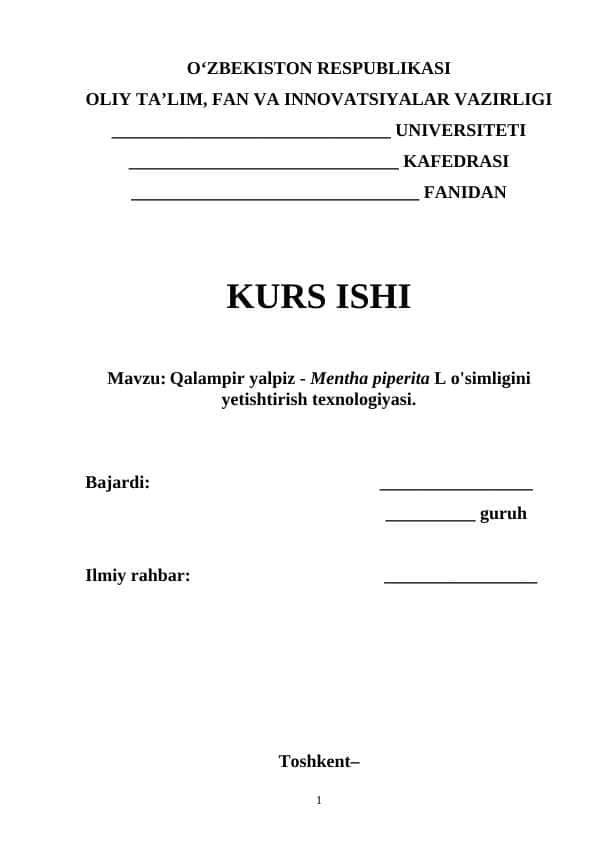 O‘ZBEKISTON RESPUBLIKASI
OLIY TA’LIM, FAN VA INNOVATSIYALAR VAZIRLIGI
_______________________________ UNIVERSITETI
______________________________ KAFEDRASI
________________________________ FANIDAN

KURS ISHI

Mavzu: Qalampir yalpiz - Mentha piperita L o'simligini yetishtirish texnologiyasi.

Bajardi: _________________
__________ guruh

Ilmiy rahbar: _________________

Toshkent–

1